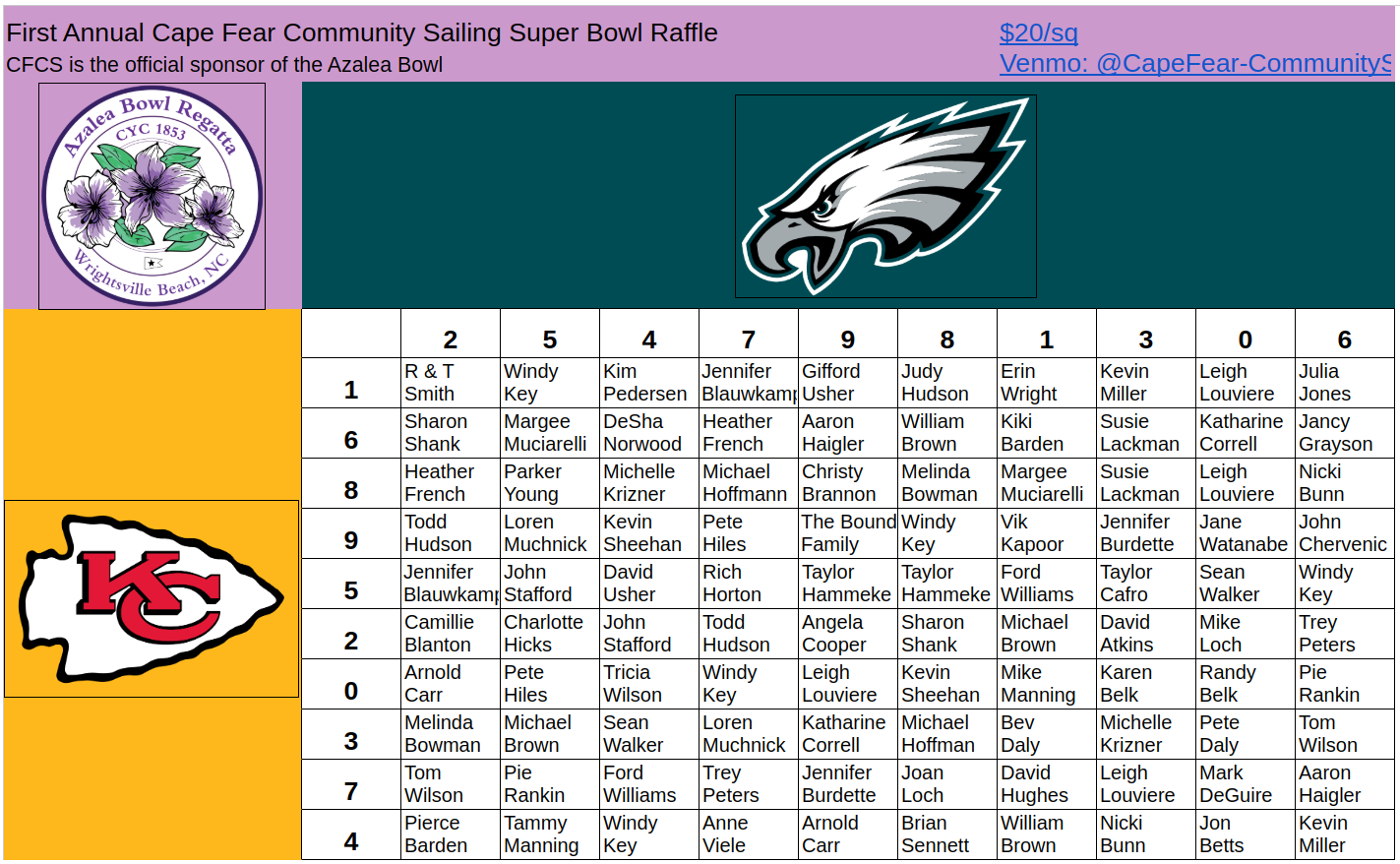 First Annual Cape Fear Community Sailing Super Bowl Raffle
CFCS is the official sponsor of the Azalea Bowl

$20/sq
Venmo: @CapeFear-CommunityS

Azalea Bowl Regatta
CYC 1853
Wrightsville Beach, NC

KC

| | 2 | 5 | 4 | 7 | 9 | 8 | 1 | 3 | 0 | 6 |
|---|---|---|---|---|---|---|---|---|---|---|
| 1 | R & T Smith | Windy Key | Kim Pedersen | Jennifer Blauwkamp | Gifford Usher | Judy Hudson | Erin Wright | Kevin Miller | Leigh Louviere | Julia Jones |
| 6 | Sharon Shank | Margee Muciarelli | DeSha Norwood | Heather French | Aaron Haigler | William Brown | Kiki Barden | Susie Lackman | Katharine Correll | Jancy Grayson |
| 8 | Heather French | Parker Young | Michelle Krizner | Michael Hoffmann | Christy Brannon | Melinda Bowman | Margee Muciarelli | Susie Lackman | Leigh Louviere | Nicki Bunn |
| 9 | Todd Hudson | Loren Muchnick | Kevin Sheehan | Pete Hiles | The Bound Family | Windy Key | Vik Kapoor | Jennifer Burdette | Jane Watanabe | John Chervenic |
| 5 | Jennifer Blauwkamp | John Stafford | David Usher | Rich Horton | Taylor Hammeke | Taylor Hammeke | Ford Williams | Taylor Cafro | Sean Walker | Windy Key |
| 2 | Camillie Blanton | Charlotte Hicks | John Stafford | Todd Hudson | Angela Cooper | Sharon Shank | Michael Brown | David Atkins | Mike Loch | Trey Peters |
| 0 | Arnold Carr | Pete Hiles | Tricia Wilson | Windy Key | Leigh Louviere | Kevin Sheehan | Mike Manning | Karen Belk | Randy Belk | Pie Rankin |
| 3 | Melinda Bowman | Michael Brown | Sean Walker | Loren Muchnick | Katharine Correll | Michael Hoffman | Bev Daly | Michelle Krizner | Pete Daly | Tom Wilson |
| 7 | Tom Wilson | Pie Rankin | Ford Williams | Trey Peters | Jennifer Burdette | Joan Loch | David Hughes | Leigh Louviere | Mark DeGuire | Aaron Haigler |
| 4 | Pierce Barden | Tammy Manning | Windy Key | Anne Viele | Arnold Carr | Brian Sennett | William Brown | Nicki Bunn | Jon Betts | Kevin Miller |